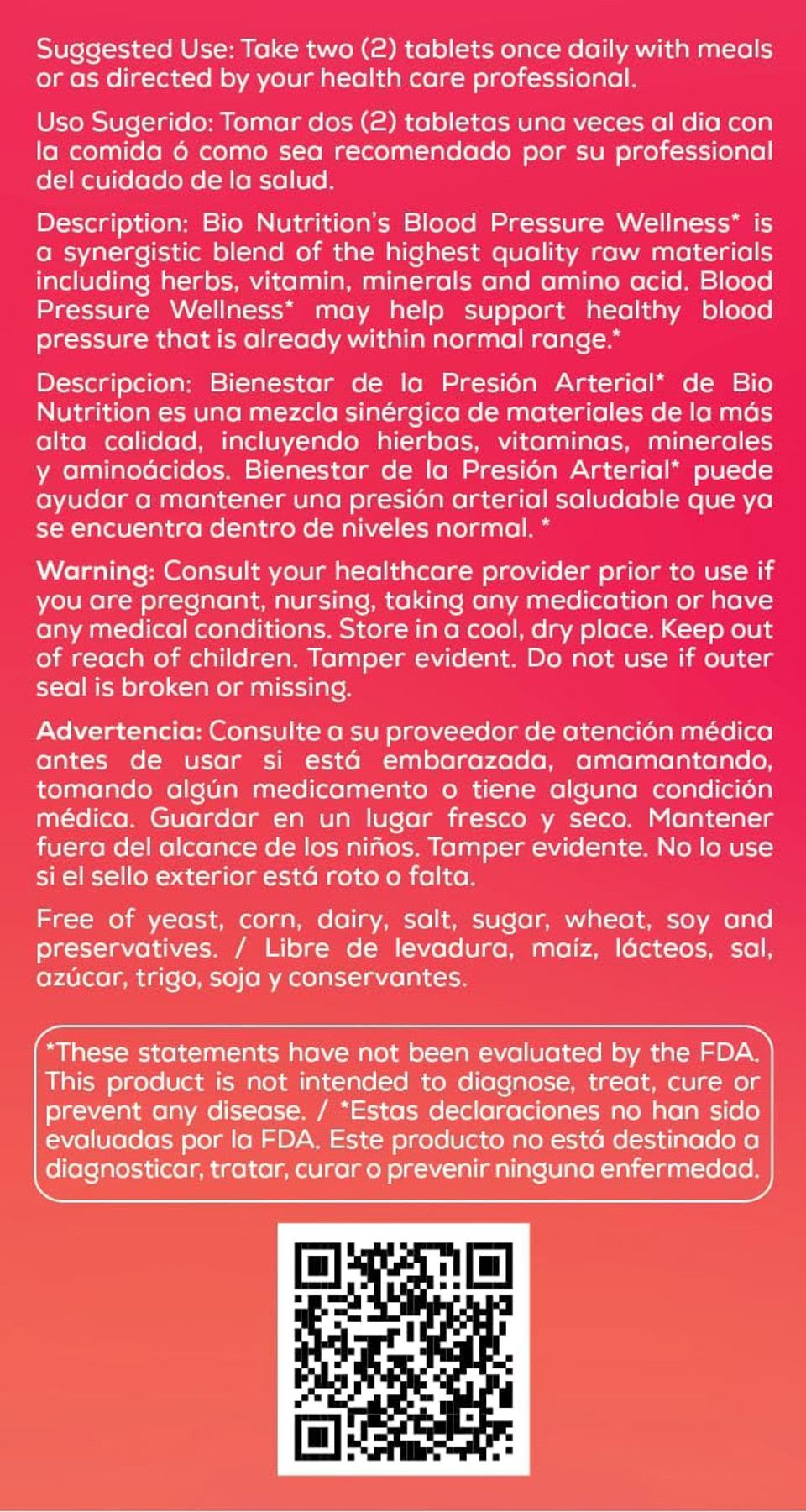 Suggested Use: Take two (2) tablets once daily with meals or as directed by your health care professional.

Uso Sugerido: Tomar dos (2) tabletas una veces al dia con la comida ó como sea recomendado por su professional del cuidado de la salud.

Description: Bio Nutrition's Blood Pressure Wellness* is a synergistic blend of the highest quality raw materials including herbs, vitamin, minerals and amino acid. Blood Pressure Wellness* may help support healthy blood pressure that is already within normal range.*

Descripcion: Bienestar de la Presión Arterial* de Bio Nutrition es una mezcla sinérgica de materiales de la más alta calidad, incluyendo hierbas, vitaminas, minerales y aminoácidos. Bienestar de la Presión Arterial* puede ayudar a mantener una presión arterial saludable que ya se encuentra dentro de niveles normal. *

Warning: Consult your healthcare provider prior to use if you are pregnant, nursing, taking any medication or have any medical conditions. Store in a cool, dry place. Keep out of reach of children. Tamper evident. Do not use if outer seal is broken or missing.

Advertencia: Consulte a su proveedor de atención médica antes de usar si está embarazada, amamantando, tomando algún medicamento o tiene alguna condición médica. Guardar en un lugar fresco y seco. Mantener fuera del alcance de los niños. Tamper evidente. No lo use si el sello exterior está roto o falta.

Free of yeast, corn, dairy, salt, sugar, wheat, soy and preservatives. / Libre de levadura, maíz, lácteos, sal, azúcar, trigo, soja y conservantes.

*These statements have not been evaluated by the FDA. This product is not intended to diagnose, treat, cure or prevent any disease. / *Estas declaraciones no han sido evaluadas por la FDA. Este producto no está destinado a diagnosticar, tratar, curar o prevenir ninguna enfermedad.